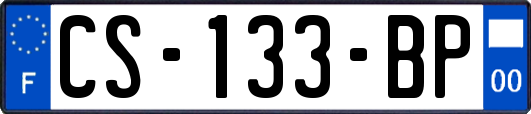 F
CS-133-BP
00